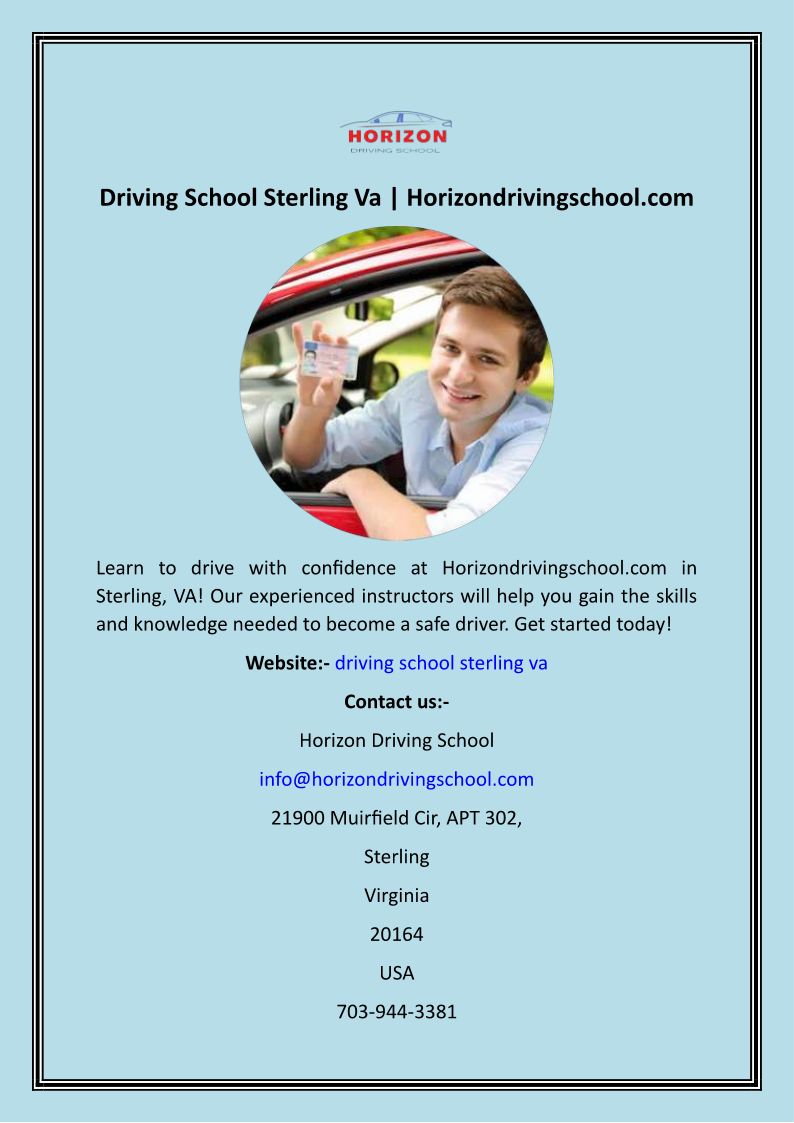 HORIZON
DRIVING SCHOOL

Driving School Sterling Va | Horizondrivingschool.com

Learn to drive with confidence at Horizondrivingschool.com in Sterling, VA! Our experienced instructors will help you gain the skills and knowledge needed to become a safe driver. Get started today!

Website:- driving school sterling va

Contact us:-

Horizon Driving School

info@horizondrivingschool.com

21900 Muirfield Cir, APT 302,

Sterling

Virginia

20164

USA

703-944-3381